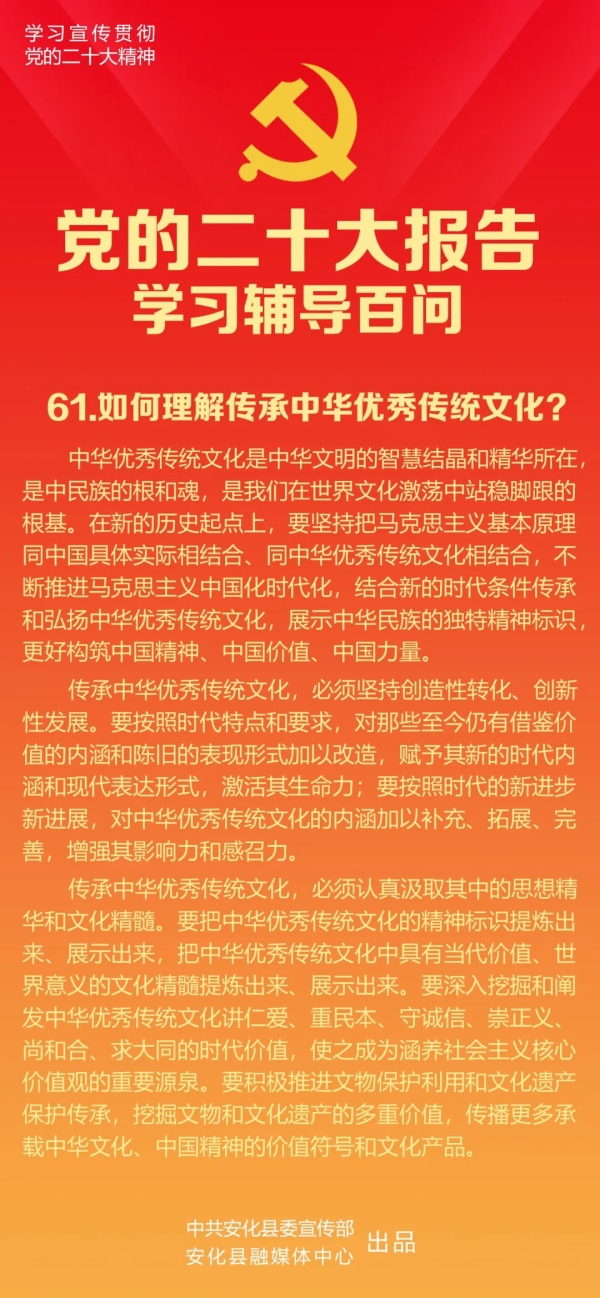 学习宣传贯彻
党的二十大精神

党的二十大报告
学习辅导百问

61.如何理解传承中华优秀传统文化？

中华优秀传统文化是中华文明的智慧结晶和精华所在，是中民族的根和魂，是我们在世界文化激荡中站稳脚跟的根基。在新的历史起点上，要坚持把马克思主义基本原理同中国具体实际相结合、同中华优秀传统文化相结合，不断推进马克思主义中国化时代化，结合新的时代条件传承和弘扬中华优秀传统文化，展示中华民族的独特精神标识，更好构筑中国精神、中国价值、中国力量。

传承中华优秀传统文化，必须坚持创造性转化、创新性发展。要按照时代特点和要求，对那些至今仍有借鉴价值的内涵和陈旧的表现形式加以改造，赋予其新的时代内涵和现代表达形式，激活其生命力；要按照时代的新进步新进展，对中华优秀传统文化的内涵加以补充、拓展、完善，增强其影响力和感召力。

传承中华优秀传统文化，必须认真汲取其中的思想精华和文化精髓。要把中华优秀传统文化的精神标识提炼出来、展示出来，把中华优秀传统文化中具有当代价值、世界意义的文化精髓提炼出来、展示出来。要深入挖掘和阐发中华优秀传统文化讲仁爱、重民本、守诚信、崇正义、尚和合、求大同的时代价值，使之成为涵养社会主义核心价值观的重要源泉。要积极推进文物保护利用和文化遗产保护传承，挖掘文物和文化遗产的多重价值，传播更多承载中华文化、中国精神的价值符号和文化产品。

中共安化县委宣传部
安化县融媒体中心
出品